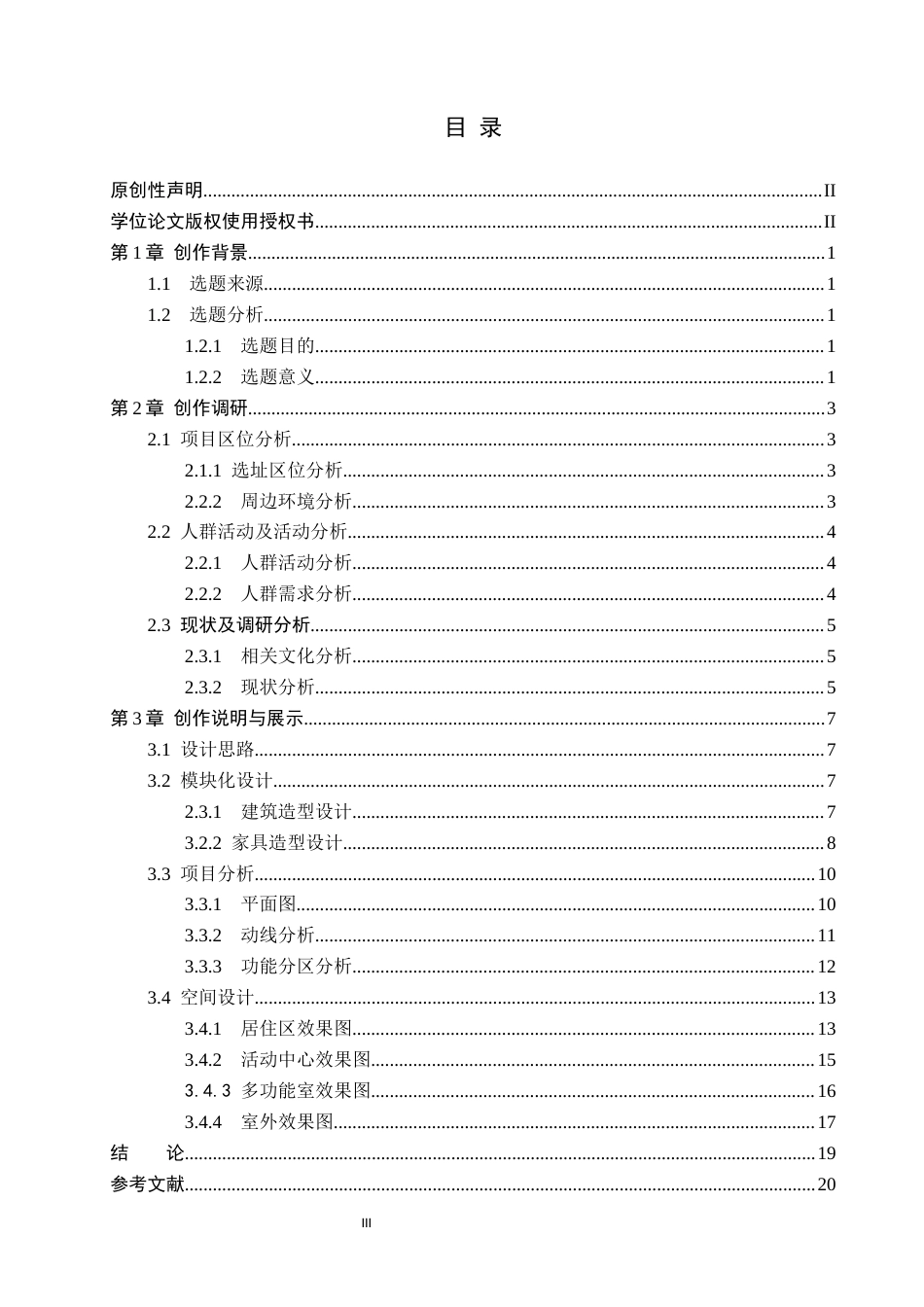 目 录

原创性声明 II
学位论文版权使用授权书 II
第1章 创作背景 1
1.1 选题来源 1
1.2 选题分析 1
1.2.1 选题目的 1
1.2.2 选题意义 1
第2章 创作调研 3
2.1 项目区位分析 3
2.1.1 选址区位分析 3
2.2.2 周边环境分析 3
2.2 人群活动及活动分析 4
2.2.1 人群活动分析 4
2.2.2 人群需求分析 4
2.3 现状及调研分析 5
2.3.1 相关文化分析 5
2.3.2 现状分析 5
第3章 创作说明与展示 7
3.1 设计思路 7
3.2 模块化设计 7
2.3.1 建筑造型设计 7
3.2.2 家具造型设计 8
3.3 项目分析 10
3.3.1 平面图 10
3.3.2 动线分析 11
3.3.3 功能分区分析 12
3.4 空间设计 13
3.4.1 居住区效果图 13
3.4.2 活动中心效果图 15
3.4.3 多功能室效果图 16
3.4.4 室外效果图 17
结 论 19
参考文献 20

III